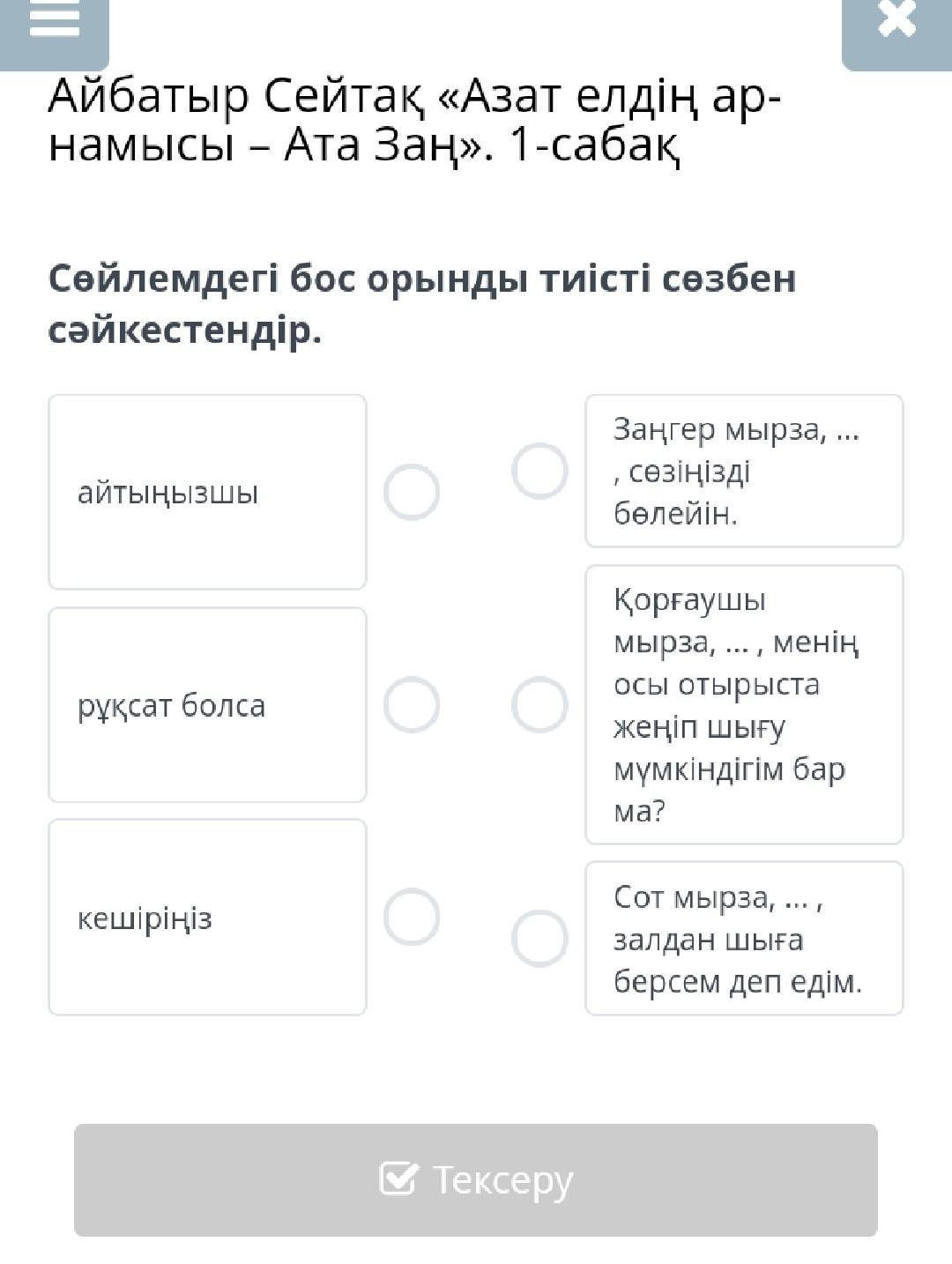 Айбатыр Сейтақ «Азат елдің ар-намысы – Ата Заң». 1-сабақ

Сөйлемдегі бос орынды тиісті сөзбен сәйкестендір.

айтыңызшы

рұқсат болса

кешіріңіз

Заңгер мырза, ... , сөзіңізді бөлейін.

Қорғаушы мырза, ... , менің осы отырыста жеңіп шығу мүмкіндігім бар ма?

Сот мырза, ... , залдан шыға берсем деп едім.

Тексеру